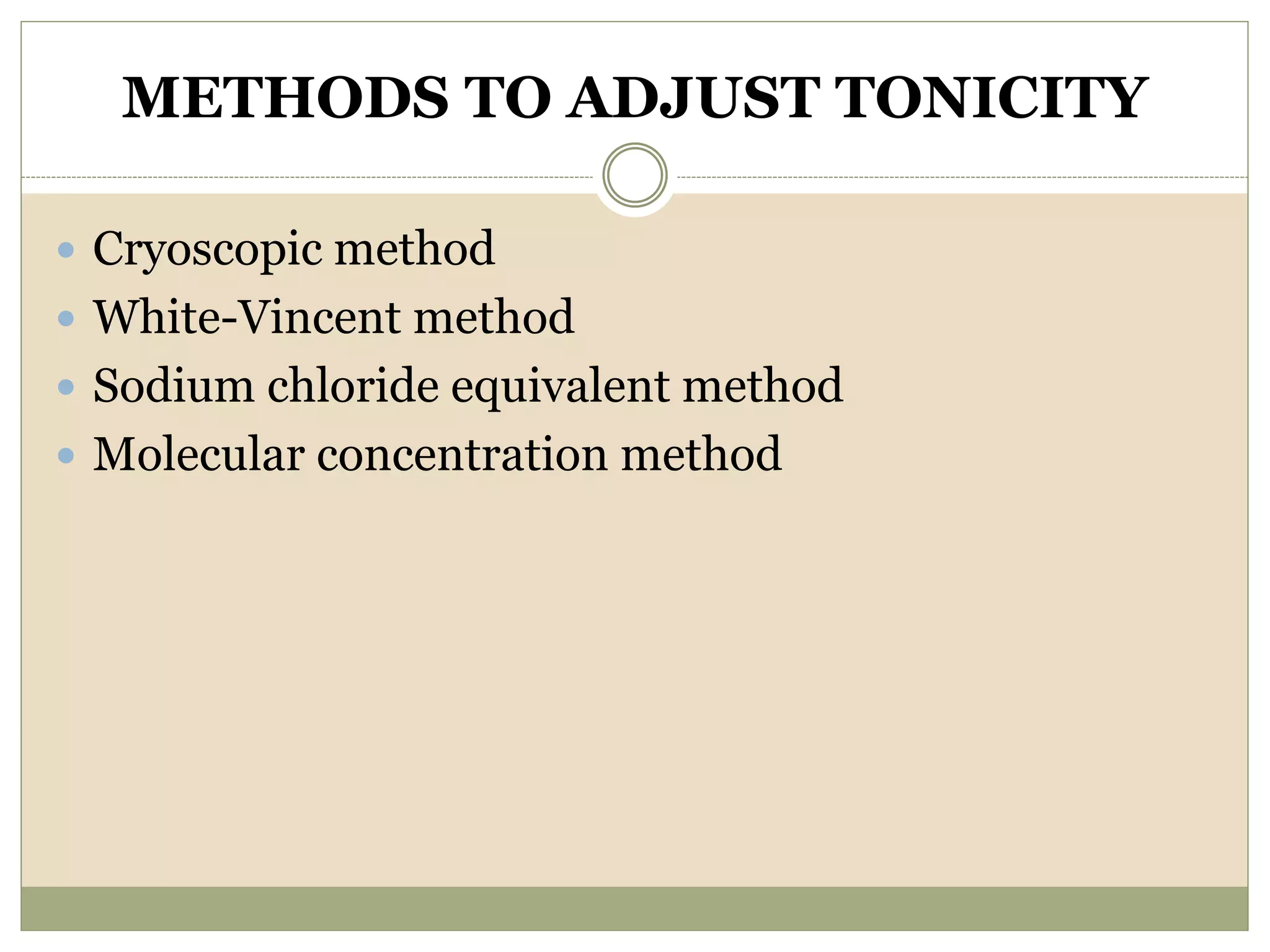 METHODS TO ADJUST TONICITY

- Cryoscopic method
- White-Vincent method
- Sodium chloride equivalent method
- Molecular concentration method